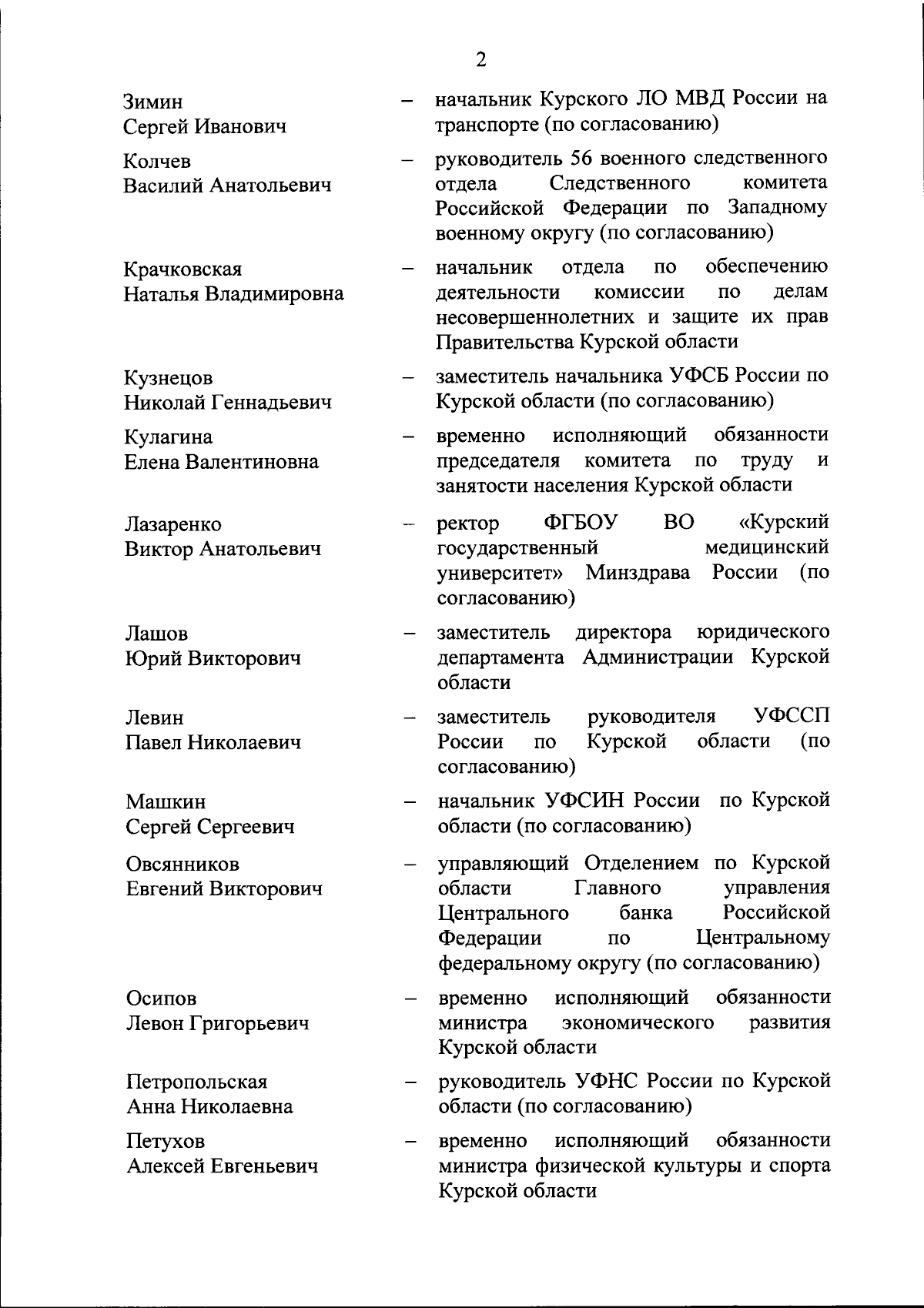 2

Зимин
Сергей Иванович – начальник Курского ЛО МВД России на транспорте (по согласованию)

Колчев
Василий Анатольевич – руководитель 56 военного следственного отдела Следственного комитета Российской Федерации по Западному военному округу (по согласованию)

Крачковская
Наталья Владимировна – начальник отдела по обеспечению деятельности комиссии по делам несовершеннолетних и защите их прав Правительства Курской области

Кузнецов
Николай Геннадьевич – заместитель начальника УФСБ России по Курской области (по согласованию)

Кулагина
Елена Валентиновна – временно исполняющий обязанности председателя комитета по труду и занятости населения Курской области

Лазаренко
Виктор Анатольевич – ректор ФГБОУ ВО «Курский государственный медицинский университет» Минздрава России (по согласованию)

Лашов
Юрий Викторович – заместитель директора юридического департамента Администрации Курской области

Левин
Павел Николаевич – заместитель руководителя УФССП России по Курской области (по согласованию)

Машкин
Сергей Сергеевич – начальник УФСИН России по Курской области (по согласованию)

Овсянников
Евгений Викторович – управляющий Отделением по Курской области Главного управления Центрального банка Российской Федерации по Центральному федеральному округу (по согласованию)

Осипов
Левон Григорьевич – временно исполняющий обязанности министра экономического развития Курской области

Петропольская
Анна Николаевна – руководитель УФНС России по Курской области (по согласованию)

Петухов
Алексей Евгеньевич – временно исполняющий обязанности министра физической культуры и спорта Курской области